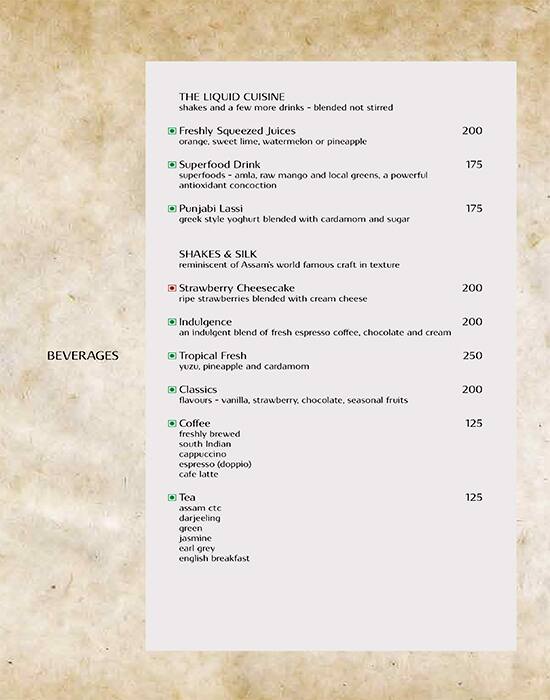 BEVERAGES

THE LIQUID CUISINE
shakes and a few more drinks - blended not stirred

Freshly Squeezed Juices 200
orange, sweet lime, watermelon or pineapple

Superfood Drink 175
superfoods - amla, raw mango and local greens, a powerful antioxidant concoction

Punjabi Lassi 175
greek style yoghurt blended with cardamom and sugar

SHAKES & SILK
reminiscent of Assam's world famous craft in texture

Strawberry Cheesecake 200
ripe strawberries blended with cream cheese

Indulgence 200
an indulgent blend of fresh espresso coffee, chocolate and cream

Tropical Fresh 250
yuzu, pineapple and cardamom

Classics 200
flavours - vanilla, strawberry, chocolate, seasonal fruits

Coffee 125
freshly brewed
south Indian
cappuccino
espresso (doppio)
cafe latte

Tea 125
assam ctc
darjeeling
green
jasmine
earl grey
english breakfast